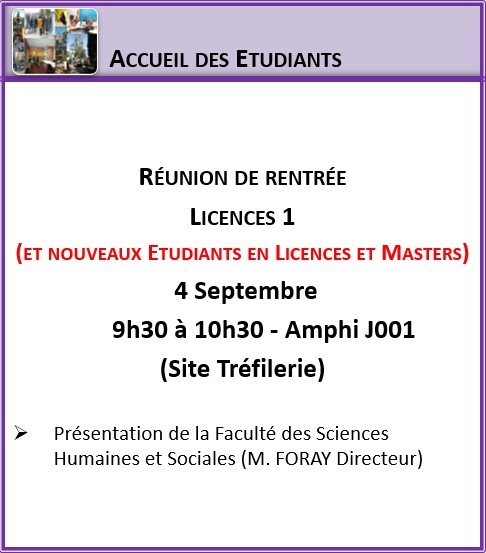 ACCUEIL DES ETUDIANTS

RÉUNION DE RENTRÉE
LICENCES 1
(ET NOUVEAUX ETUDIANTS EN LICENCES ET MASTERS)
4 Septembre
9h30 à 10h30 - Amphi J001
(Site Tréfilerie)

➢ Présentation de la Faculté des Sciences Humaines et Sociales (M. FORAY Directeur)